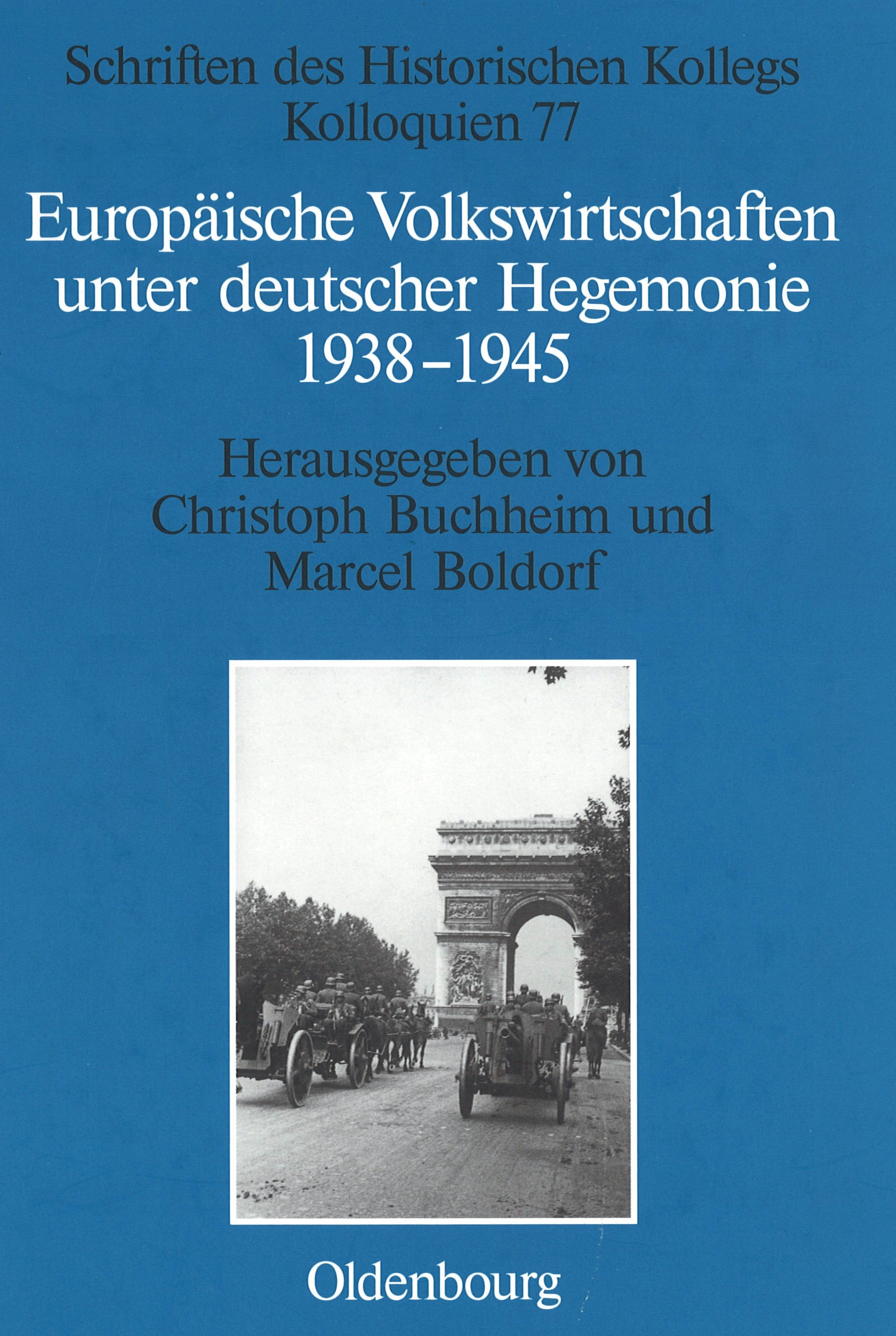 Schriften des Historischen Kollegs
Kolloquien 77

Europäische Volkswirtschaften unter deutscher Hegemonie 1938–1945

Herausgegeben von
Christoph Buchheim und
Marcel Boldorf

Oldenbourg